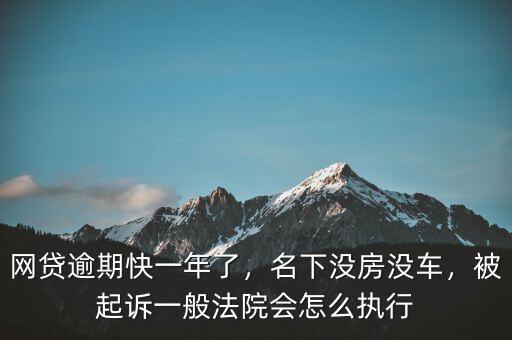 网贷逾期快一年了，名下没房没车，被起诉一般法院会怎么执行